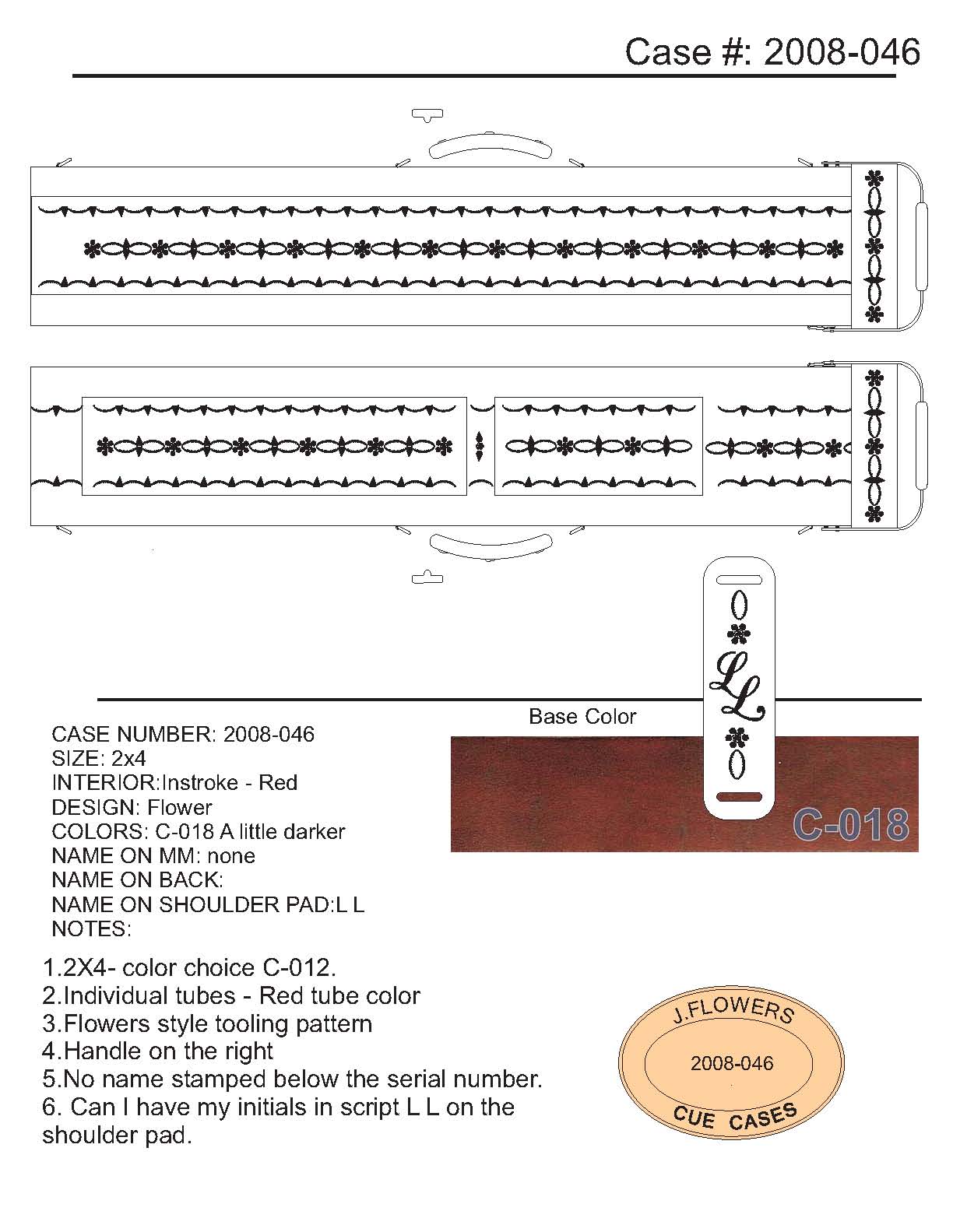 Case #: 2008-046

LL

Base Color

C-018

CASE NUMBER: 2008-046
SIZE: 2x4
INTERIOR:Instroke - Red
DESIGN: Flower
COLORS: C-018 A little darker
NAME ON MM: none
NAME ON BACK:
NAME ON SHOULDER PAD:L L
NOTES:

1.2X4- color choice C-012.
2.Individual tubes - Red tube color
3.Flowers style tooling pattern
4.Handle on the right
5.No name stamped below the serial number.
6. Can I have my initials in script L L on the shoulder pad.

J.FLOWERS
2008-046
CUE CASES